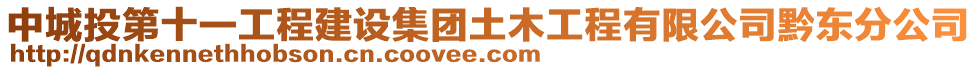 中城投第十一工程建设集团土木工程有限公司黔东分公司
http://qdnkennethhobson.cn.coovee.com